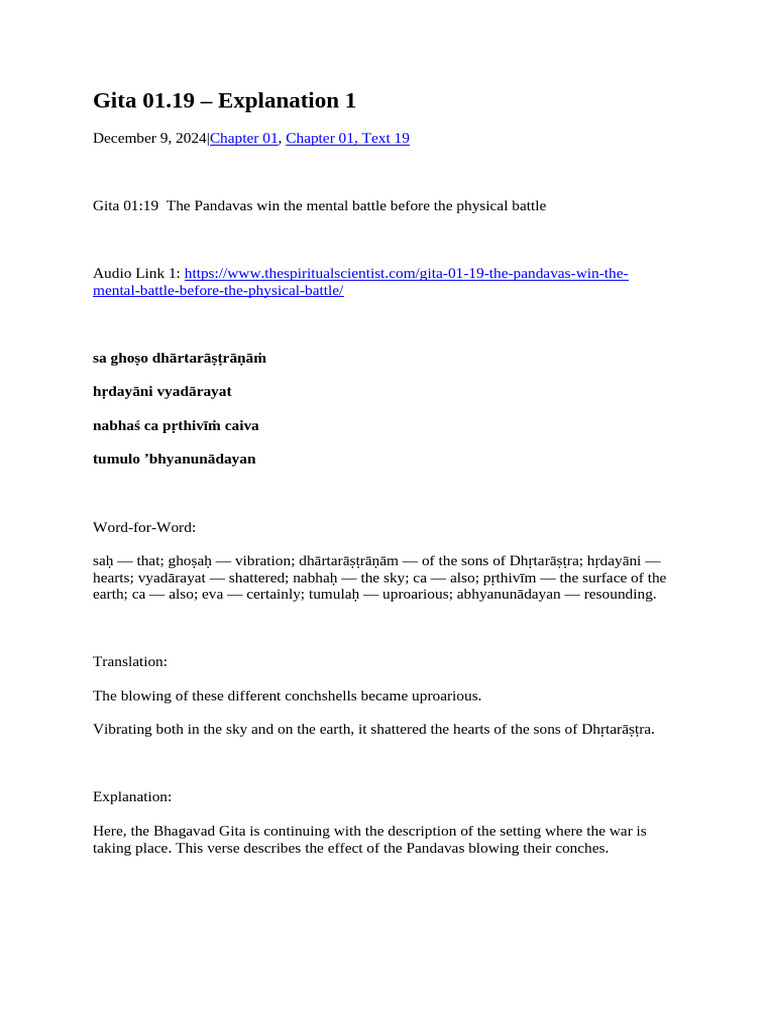 Gita 01.19 – Explanation 1

December 9, 2024|Chapter 01, Chapter 01, Text 19

Gita 01:19  The Pandavas win the mental battle before the physical battle

Audio Link 1: https://www.thespiritualscientist.com/gita-01-19-the-pandavas-win-the-mental-battle-before-the-physical-battle/

sa ghoṣo dhārtarāṣṭrāṇāṁ

hṛdayāni vyadārayat

nabhaś ca pṛthivīṁ caiva

tumulo ’bhyanunādayan

Word-for-Word:

saḥ — that; ghoṣaḥ — vibration; dhārtarāṣṭrāṇām — of the sons of Dhṛtarāṣṭra; hṛdayāni — hearts; vyadārayat — shattered; nabhaḥ — the sky; ca — also; pṛthivīm — the surface of the earth; ca — also; eva — certainly; tumulaḥ — uproarious; abhyanunādayan — resounding.

Translation:

The blowing of these different conchshells became uproarious.

Vibrating both in the sky and on the earth, it shattered the hearts of the sons of Dhṛtarāṣṭra.

Explanation:

Here, the Bhagavad Gita is continuing with the description of the setting where the war is taking place. This verse describes the effect of the Pandavas blowing their conches.